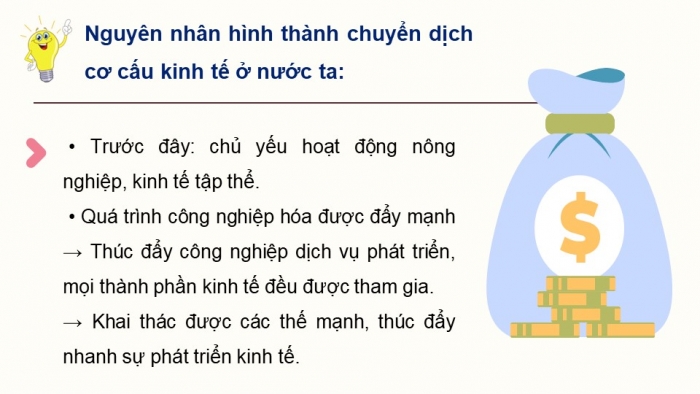 Nguyên nhân hình thành chuyển dịch cơ cấu kinh tế ở nước ta:

• Trước đây: chủ yếu hoạt động nông nghiệp, kinh tế tập thể.

• Quá trình công nghiệp hóa được đẩy mạnh → Thúc đẩy công nghiệp dịch vụ phát triển, mọi thành phần kinh tế đều được tham gia.

→ Khai thác được các thế mạnh, thúc đẩy nhanh sự phát triển kinh tế.

$